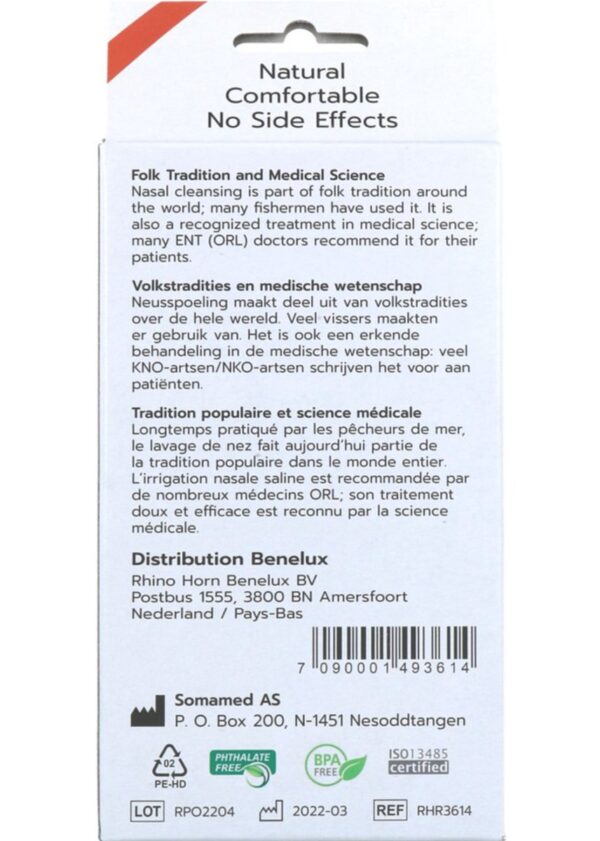 Natural
Comfortable
No Side Effects

Folk Tradition and Medical Science
Nasal cleansing is part of folk tradition around the world; many fishermen have used it. It is also a recognized treatment in medical science; many ENT (ORL) doctors recommend it for their patients.

Volkstradities en medische wetenschap
Neusspoeling maakt deel uit van volkstradities over de hele wereld. Veel vissers maakten er gebruik van. Het is ook een erkende behandeling in de medische wetenschap: veel KNO-artsen/NKO-artsen schrijven het voor aan patiënten.

Tradition populaire et science médicale
Longtemps pratiqué par les pêcheurs de mer, le lavage de nez fait aujourd'hui partie de la tradition populaire dans le monde entier. L'irrigation nasale saline est recommandée par de nombreux médecins ORL; son traitement doux et efficace est reconnu par la science médicale.

Distribution Benelux
Rhino Horn Benelux BV
Postbus 1555, 3800 BN Amersfoort
Nederland / Pays-Bas

7 090001 493614

Somamed AS
P. O. Box 200, N-1451 Nesoddtangen

02
PE-HD
PHTHALATE FREE
BPA FREE
ISO13485 certified

LOT RPO2204
2022-03
REF RHR3614